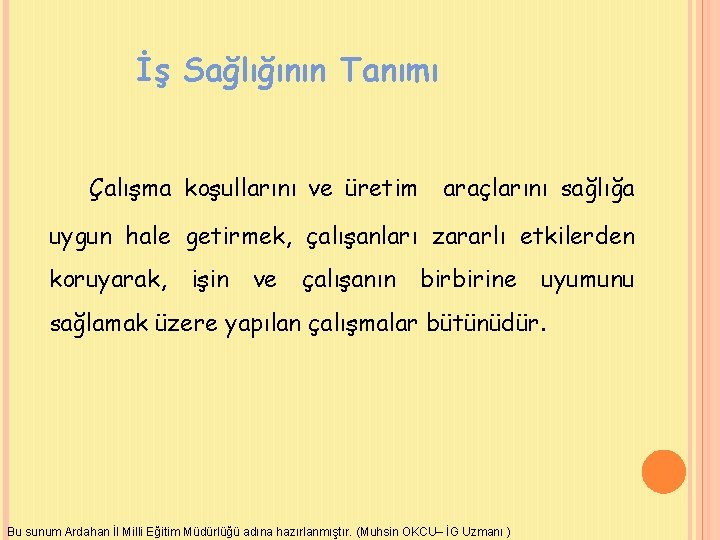 İş Sağlığının Tanımı

Çalışma koşullarını ve üretim araçlarını sağlığa uygun hale getirmek, çalışanları zararlı etkilerden koruyarak, işin ve çalışanın birbirine uyumunu sağlamak üzere yapılan çalışmalar bütünüdür.

Bu sunum Ardahan İl Milli Eğitim Müdürlüğü adına hazırlanmıştır. (Muhsin OKCU– İG Uzmanı )